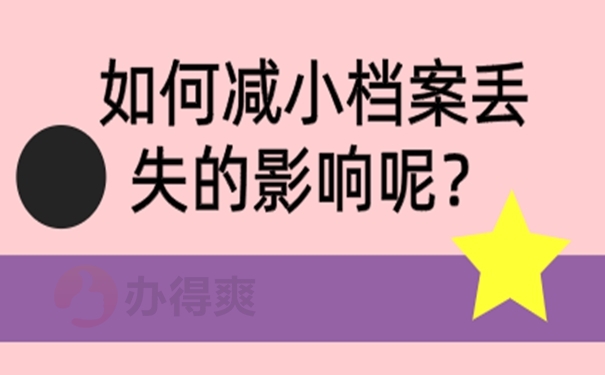 如何减小档案丢失的影响呢?

办得爽